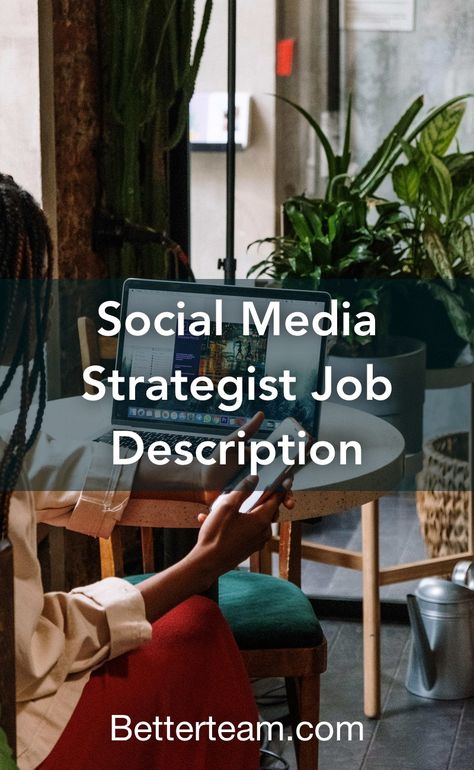 Social Media Strategist Job Description

Betterteam.com